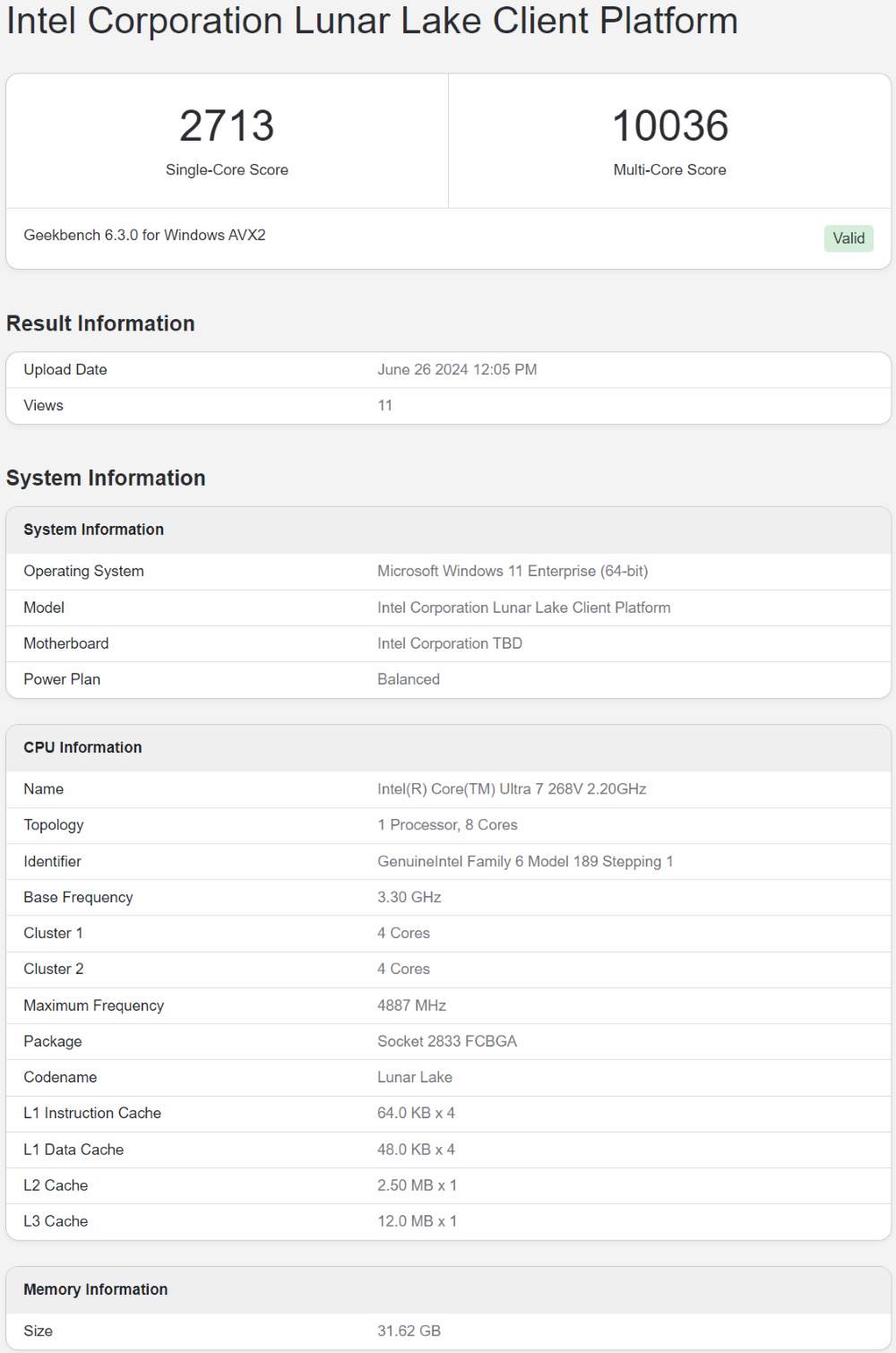 Intel Corporation Lunar Lake Client Platform

2713
Single-Core Score

10036
Multi-Core Score

Geekbench 6.3.0 for Windows AVX2

Valid

Result Information

| Upload Date | June 26 2024 12:05 PM |
|---|---|
| Views | 11 |

System Information

| System Information | |
|---|---|
| Operating System | Microsoft Windows 11 Enterprise (64-bit) |
| Model | Intel Corporation Lunar Lake Client Platform |
| Motherboard | Intel Corporation TBD |
| Power Plan | Balanced |

| CPU Information | |
|---|---|
| Name | Intel(R) Core(TM) Ultra 7 268V 2.20GHz |
| Topology | 1 Processor, 8 Cores |
| Identifier | GenuineIntel Family 6 Model 189 Stepping 1 |
| Base Frequency | 3.30 GHz |
| Cluster 1 | 4 Cores |
| Cluster 2 | 4 Cores |
| Maximum Frequency | 4887 MHz |
| Package | Socket 2833 FCBGA |
| Codename | Lunar Lake |
| L1 Instruction Cache | 64.0 KB x 4 |
| L1 Data Cache | 48.0 KB x 4 |
| L2 Cache | 2.50 MB x 1 |
| L3 Cache | 12.0 MB x 1 |

| Memory Information | |
|---|---|
| Size | 31.62 GB |